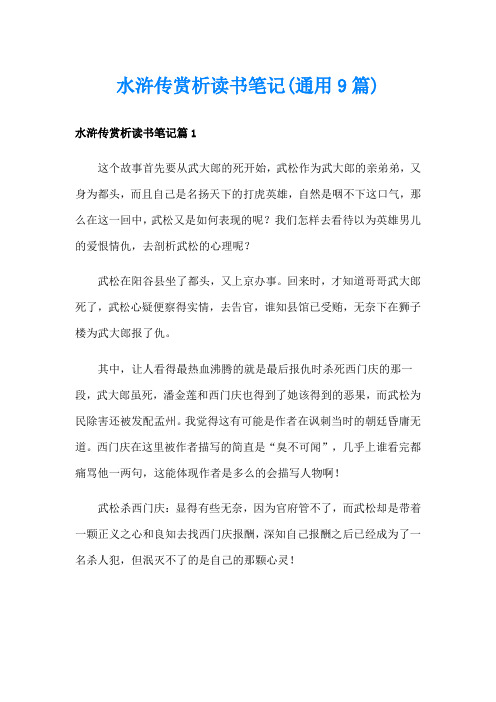 水浒传赏析读书笔记(通用9篇)

水浒传赏析读书笔记篇1

这个故事首先要从武大郎的死开始，武松作为武大郎的亲弟弟，又身为都头，而且自己是名扬天下的打虎英雄，自然是咽不下这口气，那么在这一回中，武松又是如何表现的呢？我们怎样去看待以为英雄男儿的爱恨情仇，去剖析武松的心理呢？

武松在阳谷县坐了都头，又上京办事。回来时，才知道哥哥武大郎死了，武松心疑便察得实情，去告官，谁知县馆已受贿，无奈下在狮子楼为武大郎报了仇。

其中，让人看得最热血沸腾的就是最后报仇时杀死西门庆的那一段，武大郎虽死，潘金莲和西门庆也得到了她该得到的恶果，而武松为民除害还被发配孟州。我觉得这有可能是作者在讽刺当时的朝廷昏庸无道。西门庆在这里被作者描写的简直是“臭不可闻”，几乎上谁看完都痛骂他一两句，这能体现作者是多么的会描写人物啊！

武松杀西门庆：显得有些无奈，因为官府管不了，而武松却是带着一颗正义之心和良知去找西门庆报酬，深知自己报酬之后已经成为了一名杀人犯，但泯灭不了的是自己的那颗心灵！